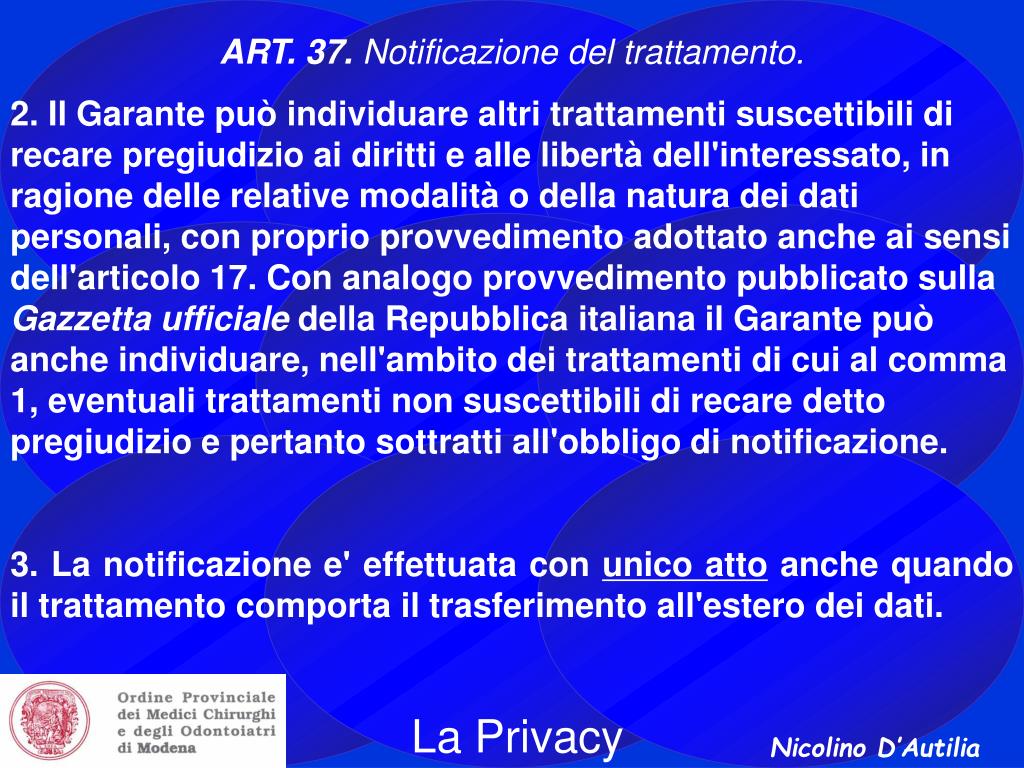 ART. 37. Notificazione del trattamento.

2. Il Garante può individuare altri trattamenti suscettibili di recare pregiudizio ai diritti e alle libertà dell'interessato, in ragione delle relative modalità o della natura dei dati personali, con proprio provvedimento adottato anche ai sensi dell'articolo 17. Con analogo provvedimento pubblicato sulla Gazzetta ufficiale della Repubblica italiana il Garante può anche individuare, nell'ambito dei trattamenti di cui al comma 1, eventuali trattamenti non suscettibili di recare detto pregiudizio e pertanto sottratti all'obbligo di notificazione.

3. La notificazione e' effettuata con unico atto anche quando il trattamento comporta il trasferimento all'estero dei dati.

Ordine Provinciale dei Medici Chirurghi e degli Odontoiatri di Modena

La Privacy

Nicolino D'Autilia